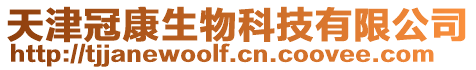 天津冠康生物科技有限公司
http://tjjanewoolf.cn.coovee.com